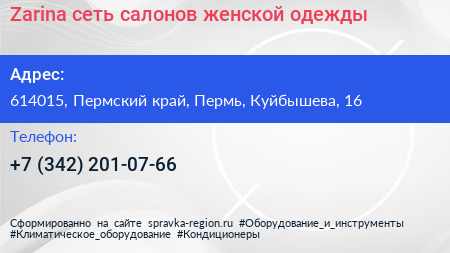 Zarina сеть салонов женской одежды

Адрес:

614015, Пермский край, Пермь, Куйбышева, 16

Телефон:

+7 (342) 201-07-66

Сформированно на сайте spravka-region.ru #Оборудование_и_инструменты #Климатическое_оборудование #Кондиционеры